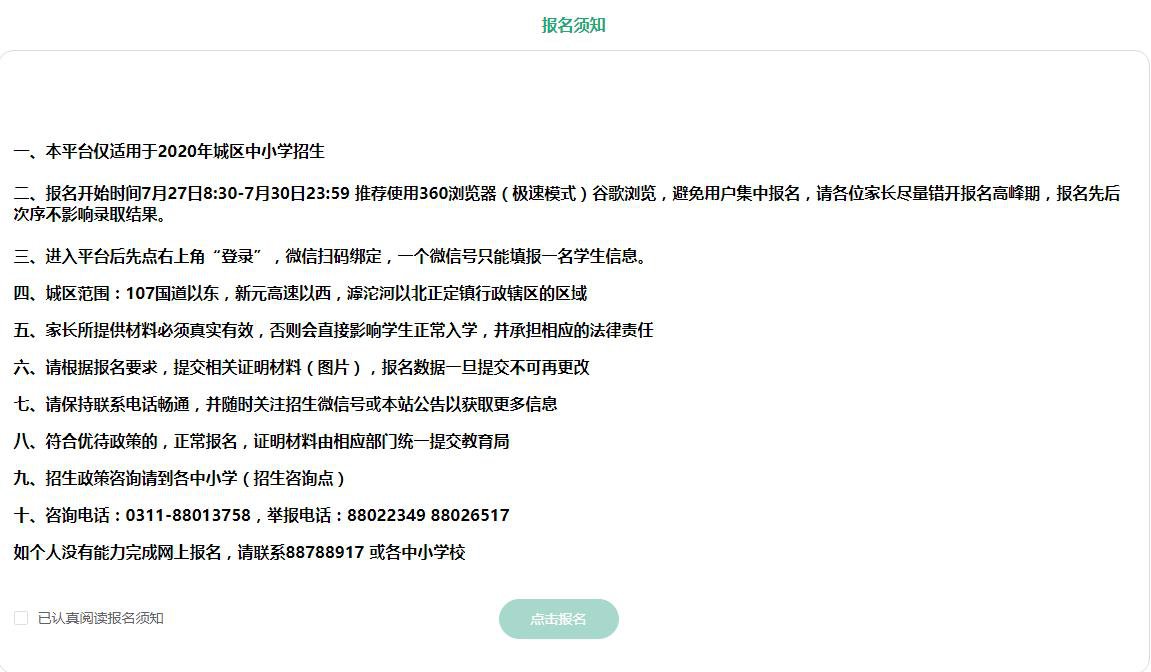 报名须知

一、本平台仅适用于2020年城区中小学招生

二、报名开始时间7月27日8:30-7月30日23:59 推荐使用360浏览器（极速模式）谷歌浏览，避免用户集中报名，请各位家长尽量错开报名高峰期，报名先后次序不影响录取结果。

三、进入平台后先点右上角“登录”，微信扫码绑定，一个微信号只能填报一名学生信息。

四、城区范围：107国道以东，新元高速以西，滹沱河以北正定镇行政辖区的区域

五、家长所提供材料必须真实有效，否则会直接影响学生正常入学，并承担相应的法律责任

六、请根据报名要求，提交相关证明材料（图片），报名数据一旦提交不可再更改

七、请保持联系电话畅通，并随时关注招生微信号或本站公告以获取更多信息

八、符合优待政策的，正常报名，证明材料由相应部门统一提交教育局

九、招生政策咨询请到各中小学（招生咨询点）

十、咨询电话：0311-88013758，举报电话：88022349 88026517

如个人没有能力完成网上报名，请联系88788917 或各中小学校

已认真阅读报名须知

点击报名